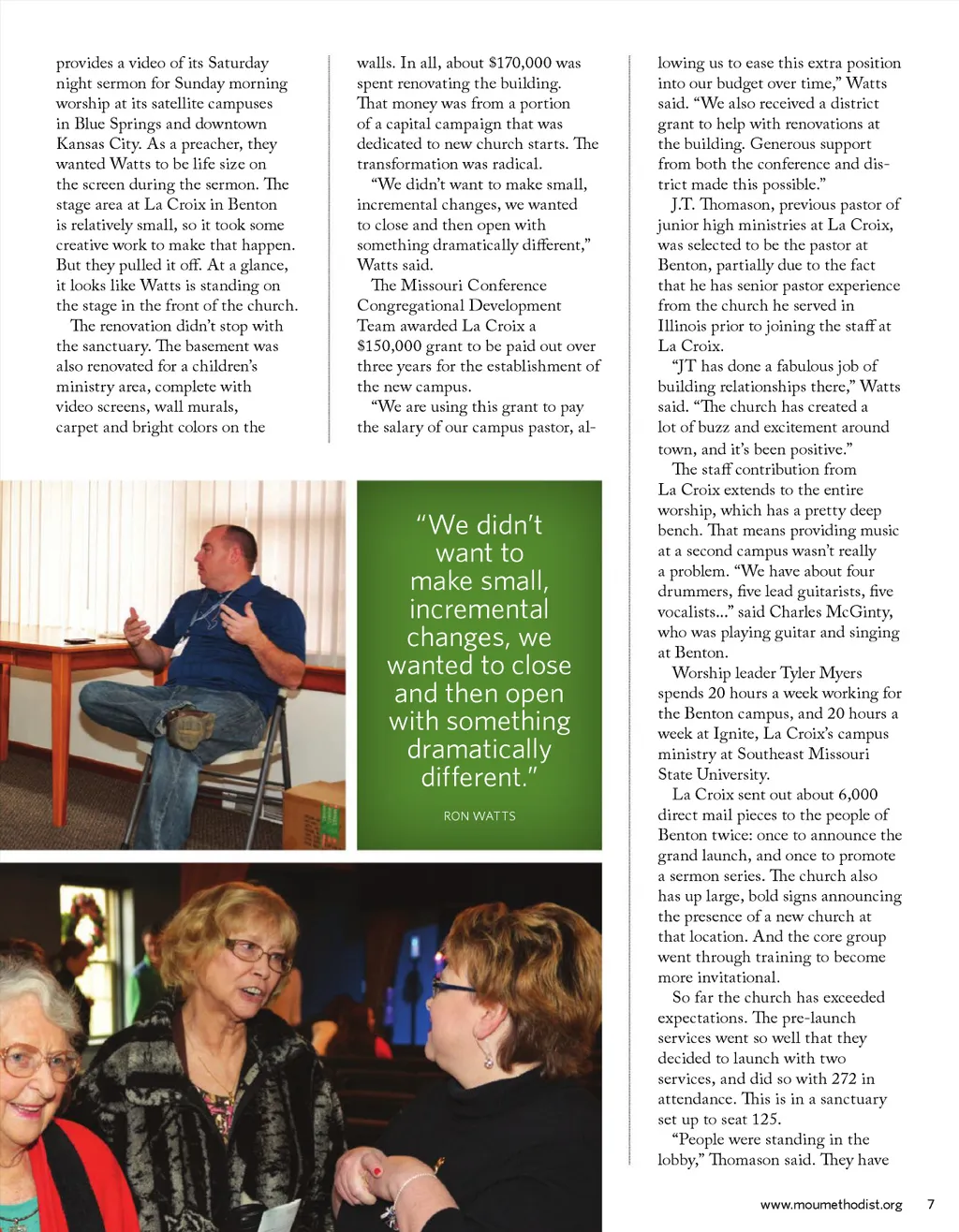 provides a video of its Saturday night sermon for Sunday morning worship at its satellite campuses in Blue Springs and downtown Kansas City. As a preacher, they wanted Watts to be life size on the screen during the sermon. The stage area at La Croix in Benton is relatively small, so it took some creative work to make that happen. But they pulled it off. At a glance, it looks like Watts is standing on the stage in the front of the church.

The renovation didn't stop with the sanctuary. The basement was also renovated for a children's ministry area, complete with video screens, wall murals, carpet and bright colors on the walls. In all, about $170,000 was spent renovating the building. That money was from a portion of a capital campaign that was dedicated to new church starts. The transformation was radical.

"We didn't want to make small, incremental changes, we wanted to close and then open with something dramatically different," Watts said.

The Missouri Conference Congregational Development Team awarded La Croix a $150,000 grant to be paid out over three years for the establishment of the new campus.

"We are using this grant to pay the salary of our campus pastor, allowing us to ease this extra position into our budget over time," Watts said. "We also received a district grant to help with renovations at the building. Generous support from both the conference and district made this possible."

J.T. Thomason, previous pastor of junior high ministries at La Croix, was selected to be the pastor at Benton, partially due to the fact that he has senior pastor experience from the church he served in Illinois prior to joining the staff at La Croix.

"JT has done a fabulous job of building relationships there," Watts said. "The church has created a lot of buzz and excitement around town, and it's been positive."

The staff contribution from La Croix extends to the entire worship, which has a pretty deep bench. That means providing music at a second campus wasn't really a problem. "We have about four drummers, five lead guitarists, five vocalists..." said Charles McGinty, who was playing guitar and singing at Benton.

Worship leader Tyler Myers spends 20 hours a week working for the Benton campus, and 20 hours a week at Ignite, La Croix's campus ministry at Southeast Missouri State University.

La Croix sent out about 6,000 direct mail pieces to the people of Benton twice: once to announce the grand launch, and once to promote a sermon series. The church also has up large, bold signs announcing the presence of a new church at that location. And the core group went through training to become more invitational.

So far the church has exceeded expectations. The pre-launch services went so well that they decided to launch with two services, and did so with 272 in attendance. This is in a sanctuary set up to seat 125.

"People were standing in the lobby," Thomason said. They have

"We didn't want to make small, incremental changes, we wanted to close and then open with something dramatically different."

RON WATTS

www.moumethodist.org 7